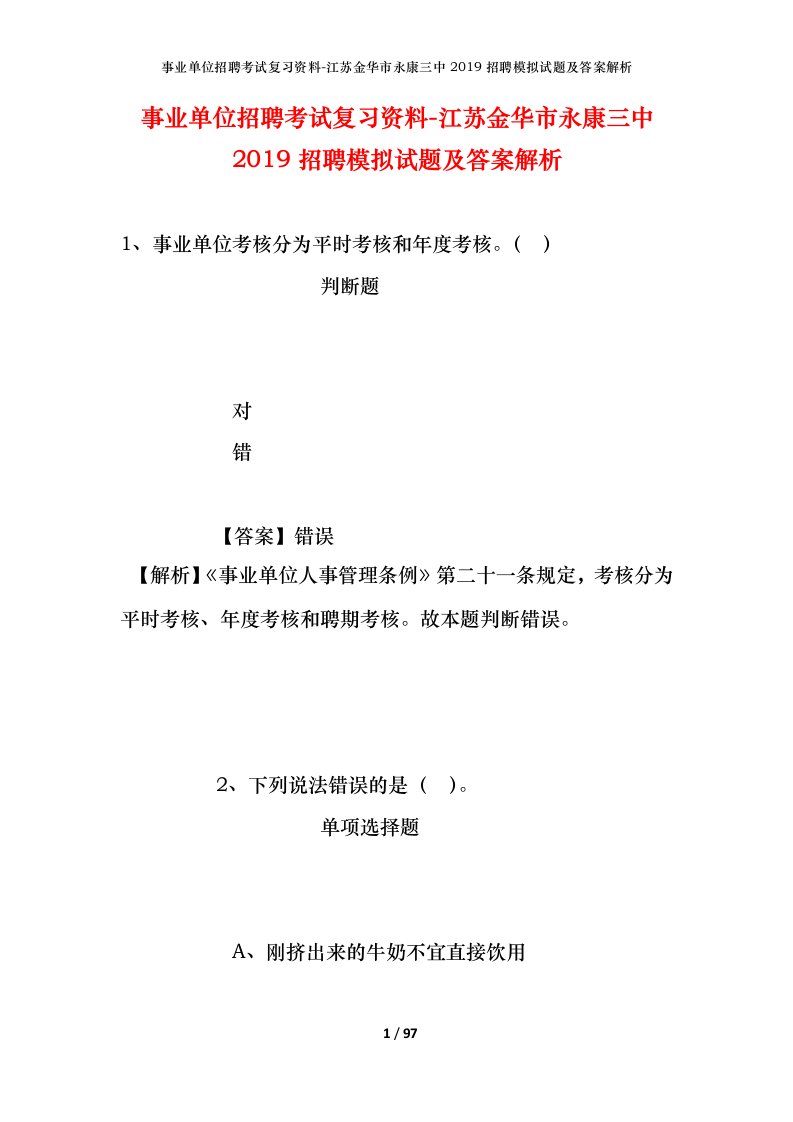 事业单位招聘考试复习资料-江苏金华市永康三中 2019 招聘模拟试题及答案解析

事业单位招聘考试复习资料-江苏金华市永康三中 2019 招聘模拟试题及答案解析

1、事业单位考核分为平时考核和年度考核。( )

判断题

对

错

【答案】错误

【解析】《事业单位人事管理条例》第二十一条规定，考核分为平时考核、年度考核和聘期考核。故本题判断错误。

2、下列说法错误的是（ ）。

单项选择题

A、刚挤出来的牛奶不宜直接饮用

1 / 97